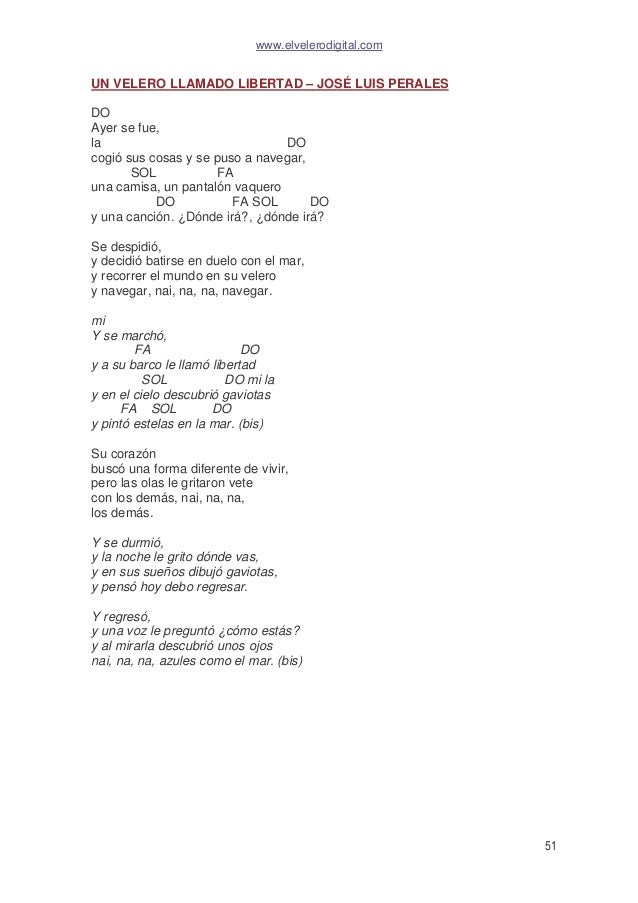 www.elvelerodigital.com

UN VELERO LLAMADO LIBERTAD – JOSÉ LUIS PERALES

DO
Ayer se fue,
la DO
cogió sus cosas y se puso a navegar,
SOL FA
una camisa, un pantalón vaquero
DO FA SOL DO
y una canción. ¿Dónde irá?, ¿dónde irá?

Se despidió,
y decidió batirse en duelo con el mar,
y recorrer el mundo en su velero
y navegar, nai, na, na, navegar.

mi
Y se marchó,
FA DO
y a su barco le llamó libertad
SOL DO mi la
y en el cielo descubrió gaviotas
FA SOL DO
y pintó estelas en la mar. (bis)

Su corazón
buscó una forma diferente de vivir,
pero las olas le gritaron vete
con los demás, nai, na, na,
los demás.

Y se durmió,
y la noche le grito dónde vas,
y en sus sueños dibujó gaviotas,
y pensó hoy debo regresar.

Y regresó,
y una voz le preguntó ¿cómo estás?
y al mirarla descubrió unos ojos
nai, na, na, azules como el mar. (bis)

51